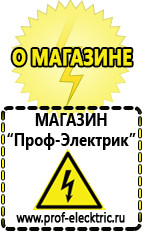 О МАГАЗИНЕ

МАГАЗИН
“Проф-Электрик”

www.prof-electric.ru